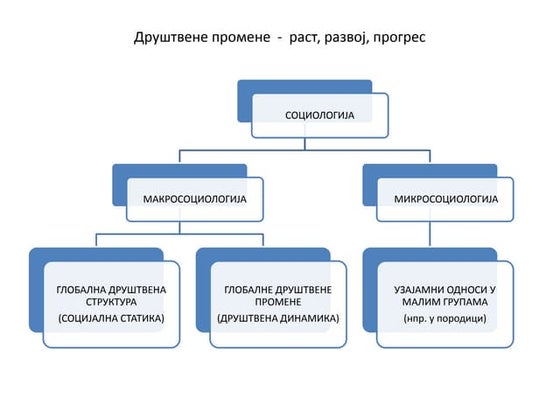 Друштвене промене - раст, развој, прогрес

СОЦИОЛОГИЈА

МАКРОСОЦИОЛОГИЈА

МИКРОСОЦИОЛОГИЈА

ГЛОБАЛНА ДРУШТВЕНА СТРУКТУРА
(СОЦИЈАЛНА СТАТИКА)

ГЛОБАЛНЕ ДРУШТВЕНЕ ПРОМЕНЕ
(ДРУШТВЕНА ДИНАМИКА)

УЗАЈАМНИ ОДНОСИ У МАЛИМ ГРУПАМА
(нпр. у породици)